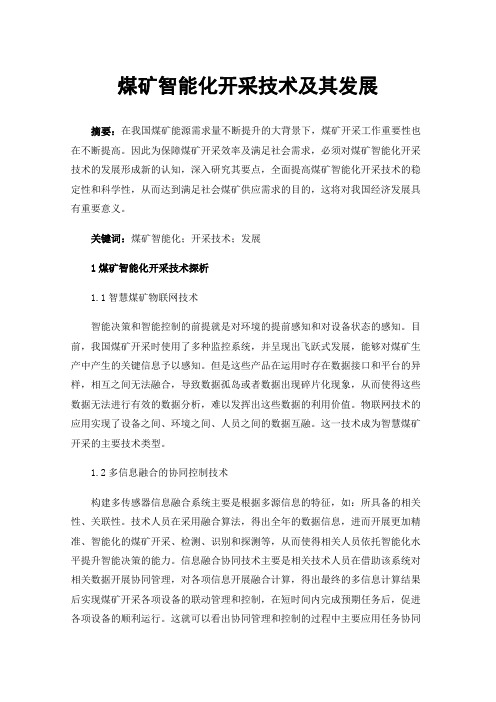 煤矿智能化开采技术及其发展

摘要：在我国煤矿能源需求量不断提升的大背景下，煤矿开采工作重要性也在不断提高。因此为保障煤矿开采效率及满足社会需求，必须对煤矿智能化开采技术的发展形成新的认知，深入研究其要点，全面提高煤矿智能化开采技术的稳定性和科学性，从而达到满足社会煤矿供应需求的目的，这将对我国经济发展具有重要意义。

关键词：煤矿智能化；开采技术；发展

1 煤矿智能化开采技术探析

1.1 智慧煤矿物联网技术

智能决策和智能控制的前提就是对环境的提前感知和对设备状态的感知。目前，我国煤矿开采时使用了多种监控系统，并呈现出飞跃式发展，能够对煤矿生产中产生的关键信息予以感知。但是这些产品在运用时存在数据接口和平台的异样，相互之间无法融合，导致数据孤岛或者数据出现碎片化现象，从而使得这些数据无法进行有效的数据分析，难以发挥出这些数据的利用价值。物联网技术的应用实现了设备之间、环境之间、人员之间的数据互融。这一技术成为智慧煤矿开采的主要技术类型。

1.2 多信息融合的协同控制技术

构建多传感器信息融合系统主要是根据多源信息的特征，如：所具备的相关性、关联性。技术人员在采用融合算法，得出全年的数据信息，进而开展更加精准、智能化的煤矿开采、检测、识别和探测等，从而使得相关人员依托智能化水平提升智能决策的能力。信息融合协同技术主要是相关技术人员在借助该系统对相关数据开展协同管理，对各项信息开展融合计算，得出最终的多信息计算结果后实现煤矿开采各项设备的联动管理和控制，在短时间内完成预期任务后，促进各项设备的顺利运行。这就可以看出协同管理和控制的过程中主要应用任务协同